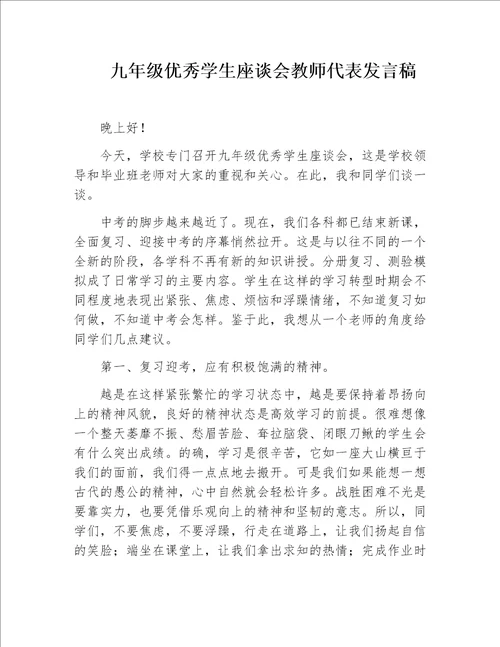 九年级优秀学生座谈会教师代表发言稿

晚上好！

今天，学校专门召开九年级优秀学生座谈会，这是学校领导和毕业班老师对大家的重视和关心。在此，我和同学们谈一谈。

中考的脚步越来越近了。现在，我们各科都已结束新课，全面复习、迎接中考的序幕悄然拉开。这是与以往不同的一个全新的阶段，各学科不再有新的知识讲授。分册复习、测验模拟成了日常学习的主要内容。学生在这样的学习转型时期会不同程度地表现出紧张、焦虑、烦恼和浮躁情绪，不知道复习如何做，不知道中考会怎样。鉴于此，我想从一个老师的角度给同学们几点建议。

第一、复习迎考，应有积极饱满的精神。

越是在这样紧张繁忙的学习状态中，越是要保持着昂扬向上的精神风貌，良好的精神状态是高效学习的前提。很难想像一个整天萎靡不振、愁眉苦脸、耷拉脑袋、闭眼刀鳅的学生会有什么突出成绩。的确，学习是很辛苦，它如一座大山横亘于我们的面前，我们得一点点地去搬开。可是我们如果能想一想古代的愚公的精神，心中自然就会轻松许多。战胜困难不光是要靠实力，也要凭借乐观向上的精神和坚韧的意志。所以，同学们，不要焦虑，不要浮躁，行走在道路上，让我们扬起自信的笑脸；端坐在课堂上，让我们拿出求知的热情；完成作业时